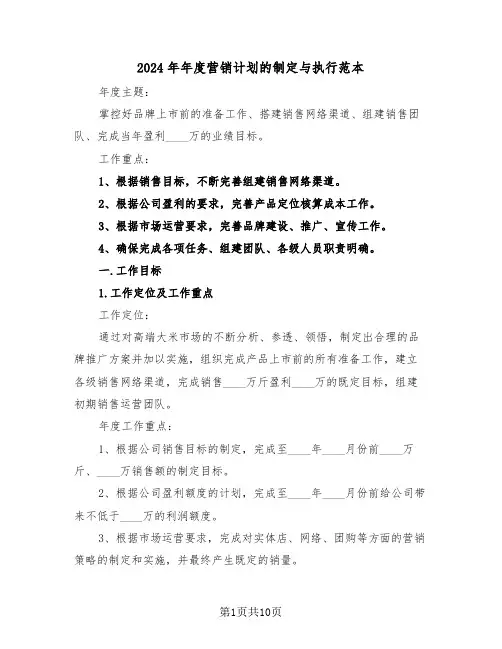 2024年年度营销计划的制定与执行范本

年度主题：

掌控好品牌上市前的准备工作、搭建销售网络渠道、组建销售团队、完成当年盈利____万的业绩目标。

工作重点：

1、根据销售目标，不断完善组建销售网络渠道。

2、根据公司盈利的要求，完善产品定位核算成本工作。

3、根据市场运营要求，完善品牌建设、推广、宣传工作。

4、确保完成各项任务、组建团队、各级人员职责明确。

一.工作目标

1.工作定位及工作重点

工作定位：

通过对高端大米市场的不断分析、参透、领悟，制定出合理的品牌推广方案并加以实施，组织完成产品上市前的所有准备工作，建立各级销售网络渠道，完成销售____万斤盈利____万的既定目标，组建初期销售运营团队。

年度工作重点：

1、根据公司销售目标的制定，完成至____年____月份前____万斤、____万销售额的制定目标。

2、根据公司盈利额度的计划，完成至____年____月份前给公司带来不低于____万的利润额度。

3、根据市场运营要求，完成对实体店、网络、团购等方面的营销策略的制定和实施，并最终产生既定的销量。

第1页共10页